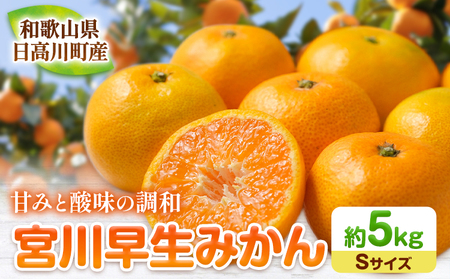 和歌山県
日高川町産

甘みと酸味の調和
宮川早生みかん

約5kg
Sサイズ